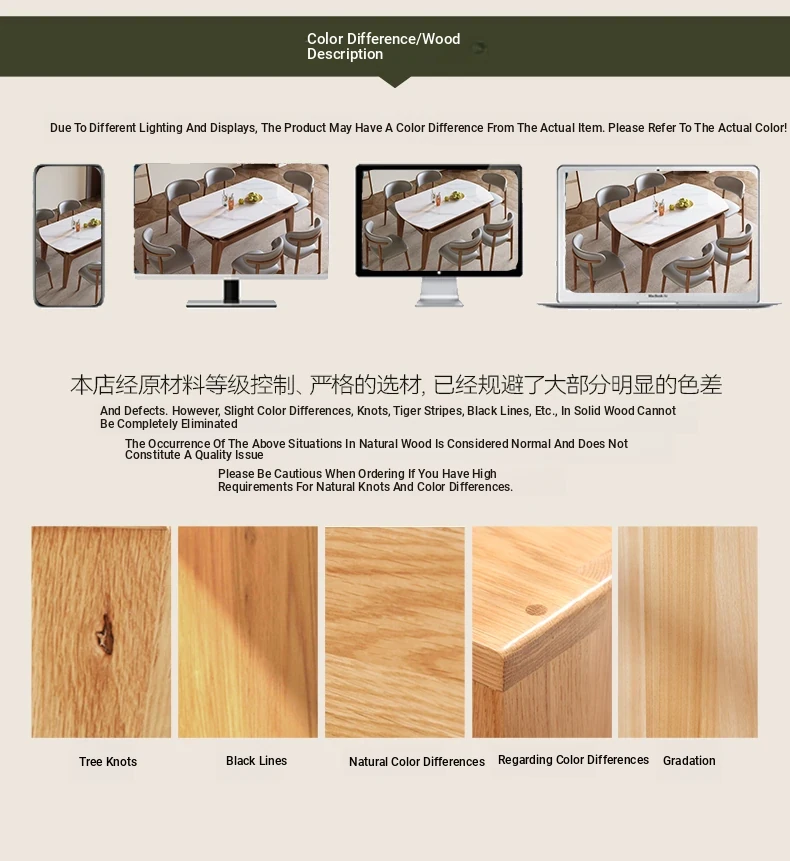 Color Difference/Wood Description

Due To Different Lighting And Displays, The Product May Have A Color Difference From The Actual Item. Please Refer To The Actual Color!

MacBook Air

本店经原材料等级控制、严格的选材, 已经规避了大部分明显的色差

And Defects. However, Slight Color Differences, Knots, Tiger Stripes, Black Lines, Etc., In Solid Wood Cannot Be Completely Eliminated

The Occurrence Of The Above Situations In Natural Wood Is Considered Normal And Does Not Constitute A Quality Issue

Please Be Cautious When Ordering If You Have High Requirements For Natural Knots And Color Differences.

Tree Knots

Black Lines

Natural Color Differences

Regarding Color Differences

Gradation